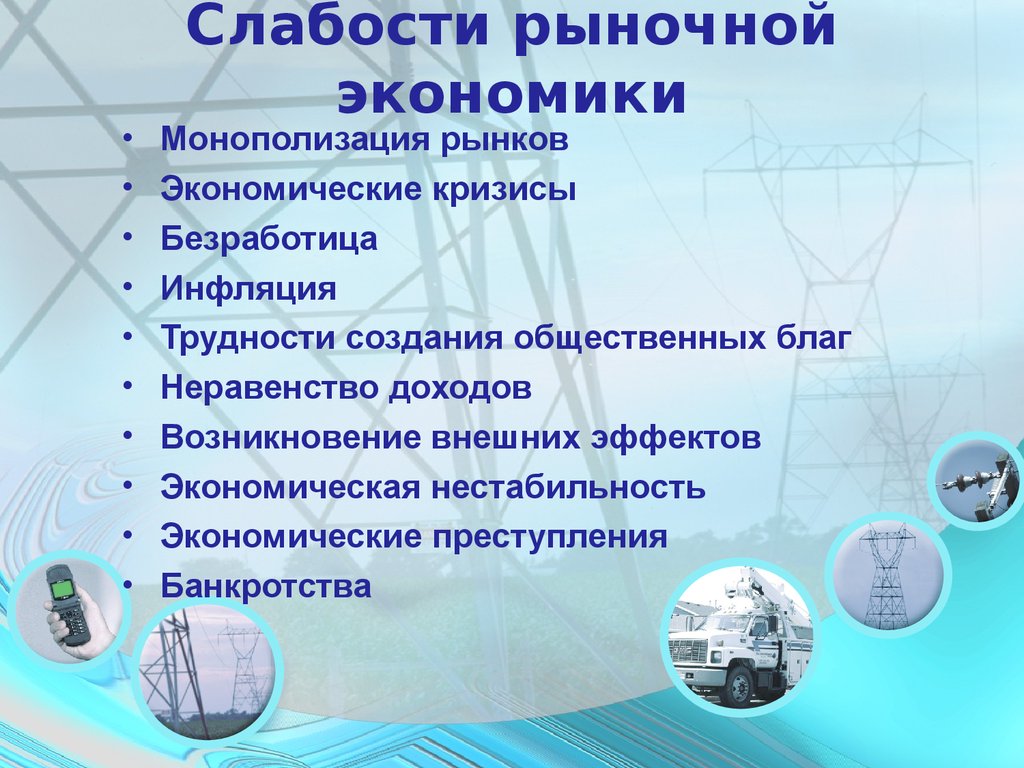 Слабости рыночной экономики

• Монополизация рынков
• Экономические кризисы
• Безработица
• Инфляция
• Трудности создания общественных благ
• Неравенство доходов
• Возникновение внешних эффектов
• Экономическая нестабильность
• Экономические преступления
• Банкротства